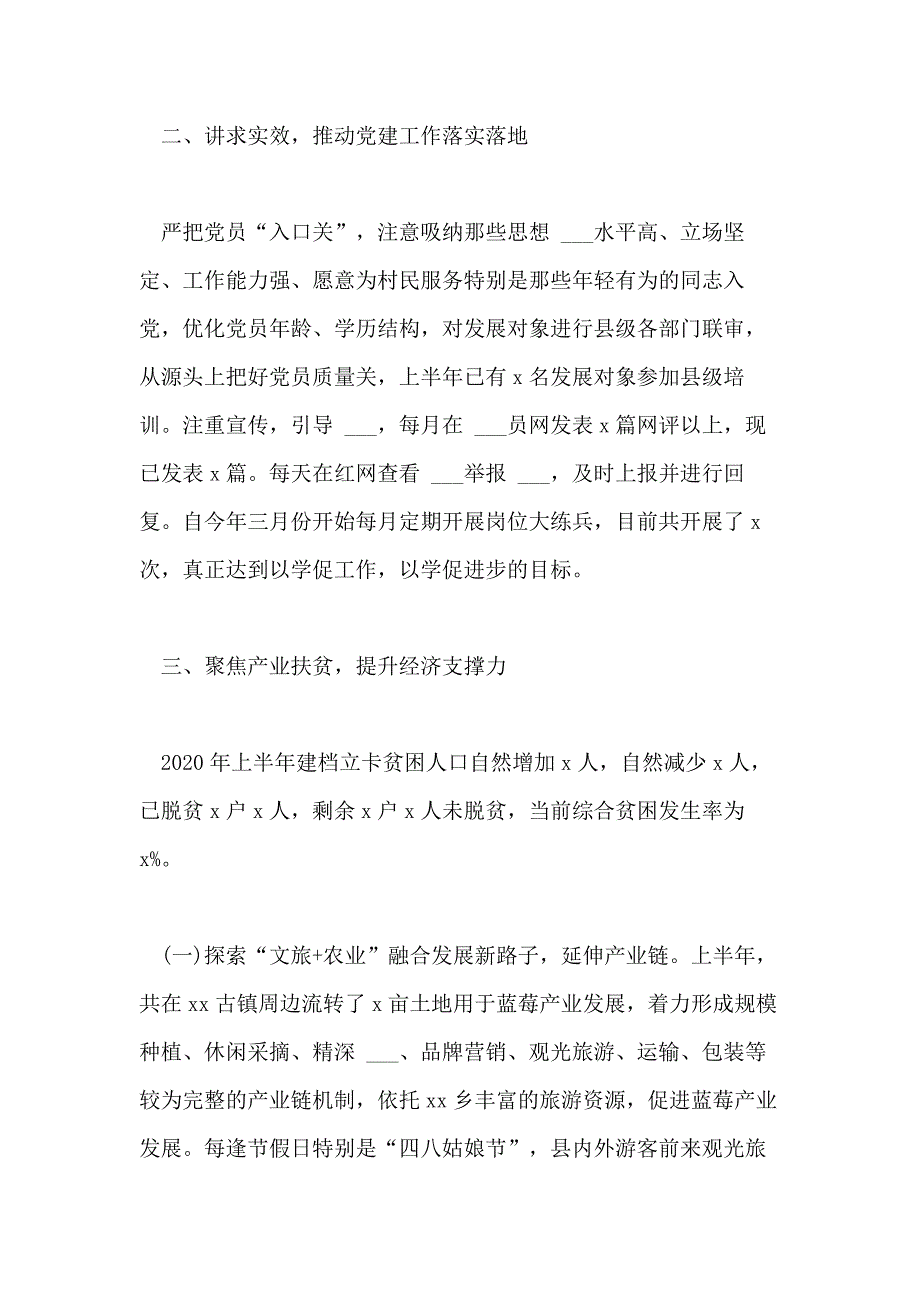 二、讲求实效，推动党建工作落实落地

严把党员“入口关”，注意吸纳那些思想 ___水平高、立场坚定、工作能力强、愿意为村民服务特别是那些年轻有为的同志入党，优化党员年龄、学历结构，对发展对象进行县级各部门联审，从源头上把好党员质量关，上半年已有 x 名发展对象参加县级培训。注重宣传，引导 ___，每月在 ___员网发表 x 篇网评以上，现已发表 x 篇。每天在红网查看 ___举报 ___，及时上报并进行回复。自今年三月份开始每月定期开展岗位大练兵，目前共开展了 x 次，真正达到以学促工作，以学促进步的目标。

三、聚焦产业扶贫，提升经济支撑力

2020 年上半年建档立卡贫困人口自然增加 x 人，自然减少 x 人，已脱贫 x 户 x 人，剩余 x 户 x 人未脱贫，当前综合贫困发生率为 x%。

(一)探索“文旅+农业”融合发展新路子，延伸产业链。上半年，共在 xx 古镇周边流转了 x 亩土地用于蓝莓产业发展，着力形成规模种植、休闲采摘、精深 ___、品牌营销、观光旅游、运输、包装等较为完整的产业链机制，依托 xx 乡丰富的旅游资源，促进蓝莓产业发展。每逢节假日特别是“四八姑娘节”，县内外游客前来观光旅